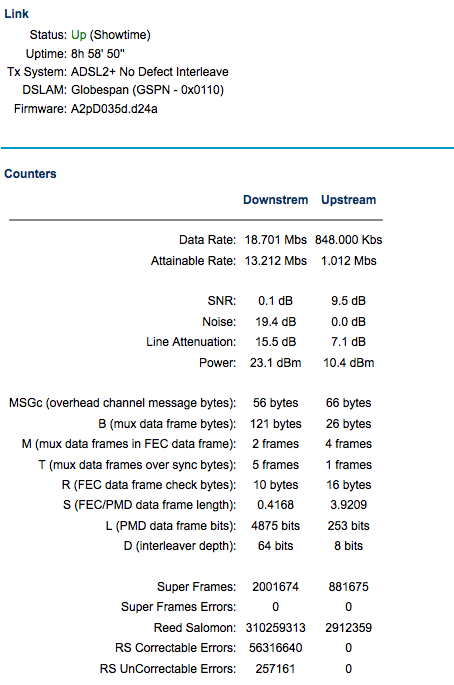 Link

Status: Up (Showtime)
Uptime: 8h 58' 50"
Tx System: ADSL2+ No Defect Interleave
DSLAM: Globespan (GSPN - 0x0110)
Firmware: A2pD035d.d24a

Counters

| | Downstrem | Upstream |
|---|---|---|
| Data Rate: | 18.701 Mbs | 848.000 Kbs |
| Attainable Rate: | 13.212 Mbs | 1.012 Mbs |
| SNR: | 0.1 dB | 9.5 dB |
| Noise: | 19.4 dB | 0.0 dB |
| Line Attenuation: | 15.5 dB | 7.1 dB |
| Power: | 23.1 dBm | 10.4 dBm |
| MSGc (overhead channel message bytes): | 56 bytes | 66 bytes |
| B (mux data frame bytes): | 121 bytes | 26 bytes |
| M (mux data frames in FEC data frame): | 2 frames | 4 frames |
| T (mux data frames over sync bytes): | 5 frames | 1 frames |
| R (FEC data frame check bytes): | 10 bytes | 16 bytes |
| S (FEC/PMD data frame length): | 0.4168 | 3.9209 |
| L (PMD data frame bits): | 4875 bits | 253 bits |
| D (interleaver depth): | 64 bits | 8 bits |
| Super Frames: | 2001674 | 881675 |
| Super Frames Errors: | 0 | 0 |
| Reed Salomon: | 310259313 | 2912359 |
| RS Correctable Errors: | 56316640 | 0 |
| RS UnCorrectable Errors: | 257161 | 0 |